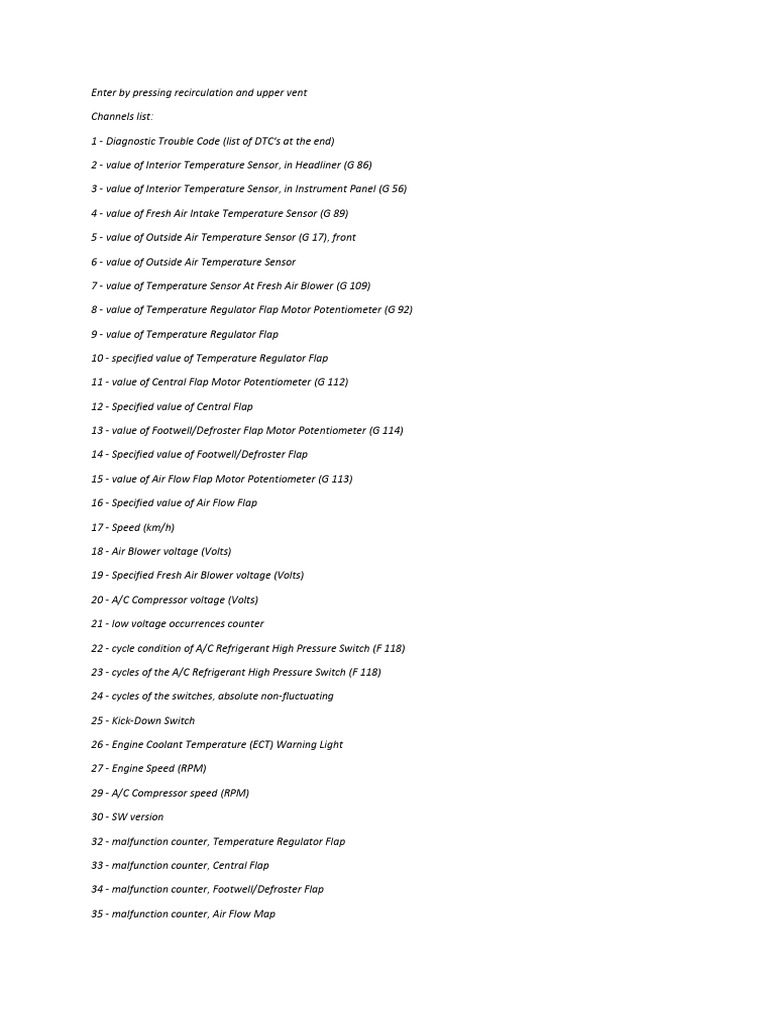 Enter by pressing recirculation and upper vent

Channels list:

1 - Diagnostic Trouble Code (list of DTC's at the end)

2 - value of Interior Temperature Sensor, in Headliner (G 86)

3 - value of Interior Temperature Sensor, in Instrument Panel (G 56)

4 - value of Fresh Air Intake Temperature Sensor (G 89)

5 - value of Outside Air Temperature Sensor (G 17), front

6 - value of Outside Air Temperature Sensor

7 - value of Temperature Sensor At Fresh Air Blower (G 109)

8 - value of Temperature Regulator Flap Motor Potentiometer (G 92)

9 - value of Temperature Regulator Flap

10 - specified value of Temperature Regulator Flap

11 - value of Central Flap Motor Potentiometer (G 112)

12 - Specified value of Central Flap

13 - value of Footwell/Defroster Flap Motor Potentiometer (G 114)

14 - Specified value of Footwell/Defroster Flap

15 - value of Air Flow Flap Motor Potentiometer (G 113)

16 - Specified value of Air Flow Flap

17 - Speed (km/h)

18 - Air Blower voltage (Volts)

19 - Specified Fresh Air Blower voltage (Volts)

20 - A/C Compressor voltage (Volts)

21 - low voltage occurrences counter

22 - cycle condition of A/C Refrigerant High Pressure Switch (F 118)

23 - cycles of the A/C Refrigerant High Pressure Switch (F 118)

24 - cycles of the switches, absolute non-fluctuating

25 - Kick-Down Switch

26 - Engine Coolant Temperature (ECT) Warning Light

27 - Engine Speed (RPM)

29 - A/C Compressor speed (RPM)

30 - SW version

32 - malfunction counter, Temperature Regulator Flap

33 - malfunction counter, Central Flap

34 - malfunction counter, Footwell/Defroster Flap

35 - malfunction counter, Air Flow Map